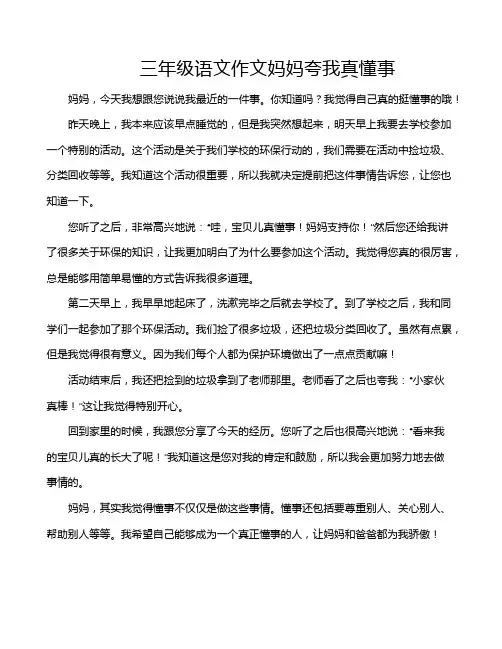 三年级语文作文妈妈夸我真懂事

妈妈，今天我想跟您说说我最近的一件事。你知道吗？我觉得自己真的挺懂事的哦！

昨天晚上，我本来应该早点睡觉的，但是我突然想起来，明天早上我要去学校参加一个特别的活动。这个活动是关于我们学校的环保行动的，我们需要在活动中捡垃圾、分类回收等等。我知道这个活动很重要，所以我就决定提前把这件事情告诉您，让您也知道一下。

您听了之后，非常高兴地说："哇，宝贝儿真懂事！妈妈支持你！"然后您还给我讲了很多关于环保的知识，让我更加明白了为什么要参加这个活动。我觉得您真的很厉害，总是能够用简单易懂的方式告诉我很多道理。

第二天早上，我早早地起床了，洗漱完毕之后就去学校了。到了学校之后，我和同学们一起参加了那个环保活动。我们捡了很多垃圾，还把垃圾分类回收了。虽然有点累，但是我觉得很有意义。因为我们每个人都为保护环境做出了一点点贡献嘛！

活动结束后，我还把捡到的垃圾拿到了老师那里。老师看了之后也夸我："小家伙真棒！"这让我觉得特别开心。

回到家里的时候，我跟您分享了今天的经历。您听了之后也很高兴地说："看来我的宝贝儿真的长大了呢！"我知道这是您对我的肯定和鼓励，所以我会更加努力地去做事情的。

妈妈，其实我觉得懂事不仅仅是做这些事情。懂事还包括要尊重别人、关心别人、帮助别人等等。我希望自己能够成为一个真正懂事的人，让妈妈和爸爸都为我骄傲！